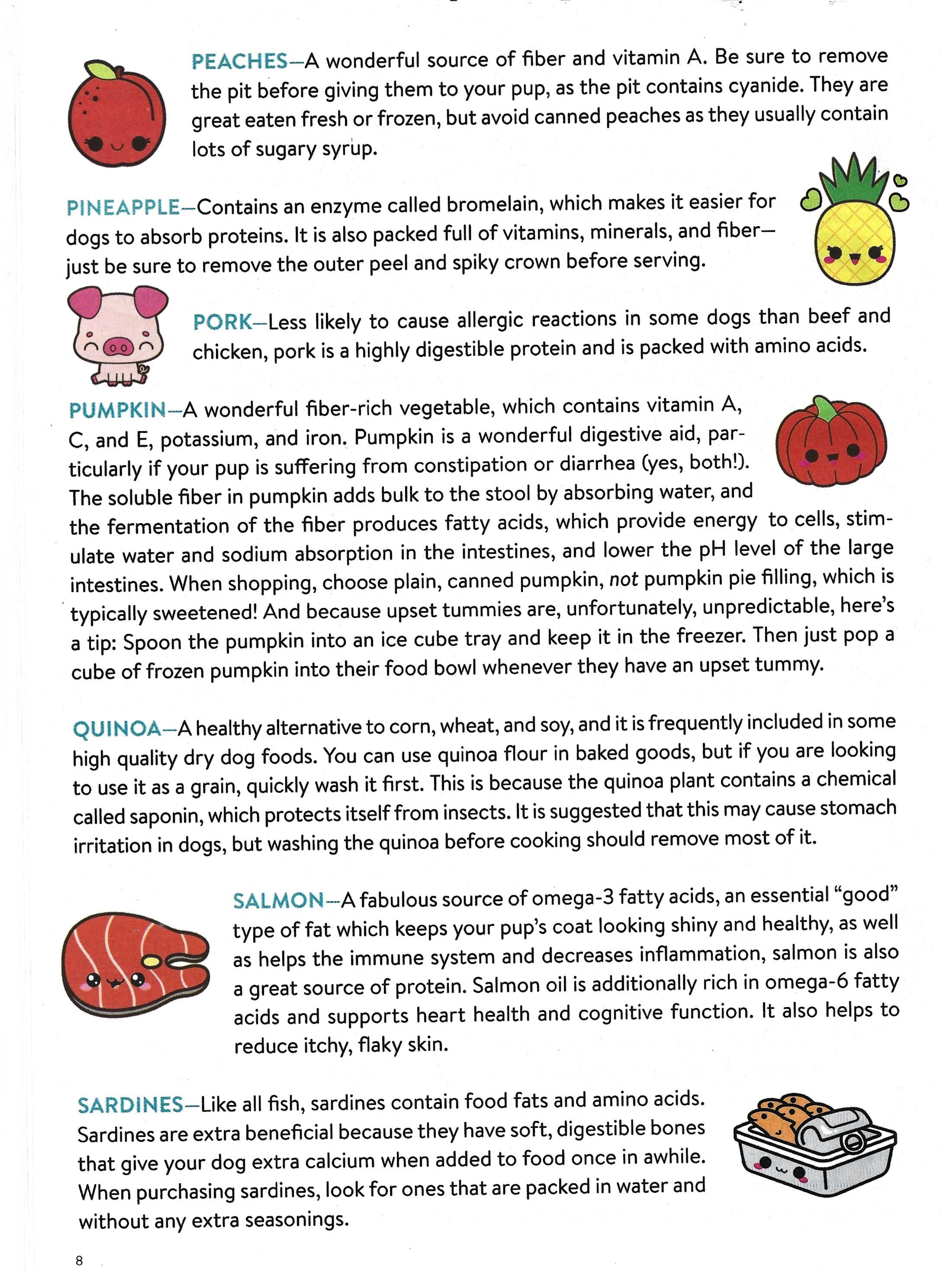 PEACHES—A wonderful source of fiber and vitamin A. Be sure to remove the pit before giving them to your pup, as the pit contains cyanide. They are great eaten fresh or frozen, but avoid canned peaches as they usually contain lots of sugary syrup.

PINEAPPLE—Contains an enzyme called bromelain, which makes it easier for dogs to absorb proteins. It is also packed full of vitamins, minerals, and fiber—just be sure to remove the outer peel and spiky crown before serving.

PORK—Less likely to cause allergic reactions in some dogs than beef and chicken, pork is a highly digestible protein and is packed with amino acids.

PUMPKIN—A wonderful fiber-rich vegetable, which contains vitamin A, C, and E, potassium, and iron. Pumpkin is a wonderful digestive aid, particularly if your pup is suffering from constipation or diarrhea (yes, both!). The soluble fiber in pumpkin adds bulk to the stool by absorbing water, and the fermentation of the fiber produces fatty acids, which provide energy to cells, stimulate water and sodium absorption in the intestines, and lower the pH level of the large intestines. When shopping, choose plain, canned pumpkin, not pumpkin pie filling, which is typically sweetened! And because upset tummies are, unfortunately, unpredictable, here's a tip: Spoon the pumpkin into an ice cube tray and keep it in the freezer. Then just pop a cube of frozen pumpkin into their food bowl whenever they have an upset tummy.

QUINOA—A healthy alternative to corn, wheat, and soy, and it is frequently included in some high quality dry dog foods. You can use quinoa flour in baked goods, but if you are looking to use it as a grain, quickly wash it first. This is because the quinoa plant contains a chemical called saponin, which protects itself from insects. It is suggested that this may cause stomach irritation in dogs, but washing the quinoa before cooking should remove most of it.

SALMON—A fabulous source of omega-3 fatty acids, an essential "good" type of fat which keeps your pup's coat looking shiny and healthy, as well as helps the immune system and decreases inflammation, salmon is also a great source of protein. Salmon oil is additionally rich in omega-6 fatty acids and supports heart health and cognitive function. It also helps to reduce itchy, flaky skin.

SARDINES—Like all fish, sardines contain food fats and amino acids. Sardines are extra beneficial because they have soft, digestible bones that give your dog extra calcium when added to food once in awhile. When purchasing sardines, look for ones that are packed in water and without any extra seasonings.

8